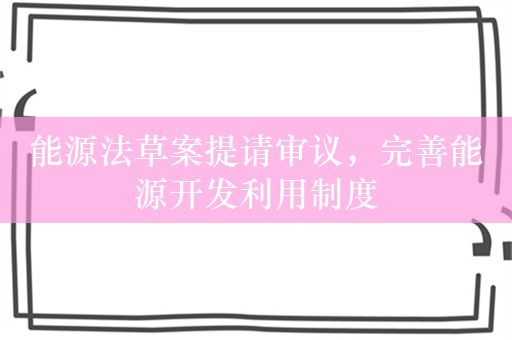 能源法草案提请审议，完善能源开发利用制度